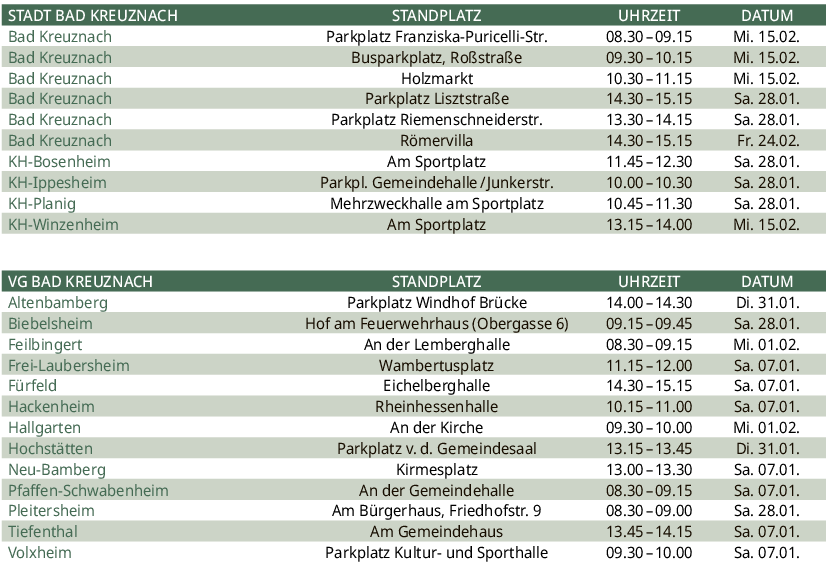 | STADT BAD KREUZNACH | STANDPLATZ | UHRZEIT | DATUM |
|---|---|---|---|
| Bad Kreuznach | Parkplatz Franziska-Puricelli-Str. | 08.30 – 09.15 | Mi. 15.02. |
| Bad Kreuznach | Busparkplatz, Roßstraße | 09.30 – 10.15 | Mi. 15.02. |
| Bad Kreuznach | Holzmarkt | 10.30 – 11.15 | Mi. 15.02. |
| Bad Kreuznach | Parkplatz Lisztstraße | 14.30 – 15.15 | Sa. 28.01. |
| Bad Kreuznach | Parkplatz Riemenschneiderstr. | 13.30 – 14.15 | Sa. 28.01. |
| Bad Kreuznach | Römervilla | 14.30 – 15.15 | Fr. 24.02. |
| KH-Bosenheim | Am Sportplatz | 11.45 – 12.30 | Sa. 28.01. |
| KH-Ippesheim | Parkpl. Gemeindehalle / Junkerstr. | 10.00 – 10.30 | Sa. 28.01. |
| KH-Planig | Mehrzweckhalle am Sportplatz | 10.45 – 11.30 | Sa. 28.01. |
| KH-Winzenheim | Am Sportplatz | 13.15 – 14.00 | Mi. 15.02. |

| VG BAD KREUZNACH | STANDPLATZ | UHRZEIT | DATUM |
|---|---|---|---|
| Altenbamberg | Parkplatz Windhof Brücke | 14.00 – 14.30 | Di. 31.01. |
| Biebelsheim | Hof am Feuerwehrhaus (Obergasse 6) | 09.15 – 09.45 | Sa. 28.01. |
| Feilbingert | An der Lemberghalle | 08.30 – 09.15 | Mi. 01.02. |
| Frei-Laubersheim | Wambertusplatz | 11.15 – 12.00 | Sa. 07.01. |
| Fürfeld | Eichelberghalle | 14.30 – 15.15 | Sa. 07.01. |
| Hackenheim | Rheinhessenhalle | 10.15 – 11.00 | Sa. 07.01. |
| Hallgarten | An der Kirche | 09.30 – 10.00 | Mi. 01.02. |
| Hochstätten | Parkplatz v. d. Gemeindesaal | 13.15 – 13.45 | Di. 31.01. |
| Neu-Bamberg | Kirmesplatz | 13.00 – 13.30 | Sa. 07.01. |
| Pfaffen-Schwabenheim | An der Gemeindehalle | 08.30 – 09.15 | Sa. 07.01. |
| Pleitersheim | Am Bürgerhaus, Friedhofstr. 9 | 08.30 – 09.00 | Sa. 28.01. |
| Tiefenthal | Am Gemeindehaus | 13.45 – 14.15 | Sa. 07.01. |
| Volxheim | Parkplatz Kultur- und Sporthalle | 09.30 – 10.00 | Sa. 07.01. |